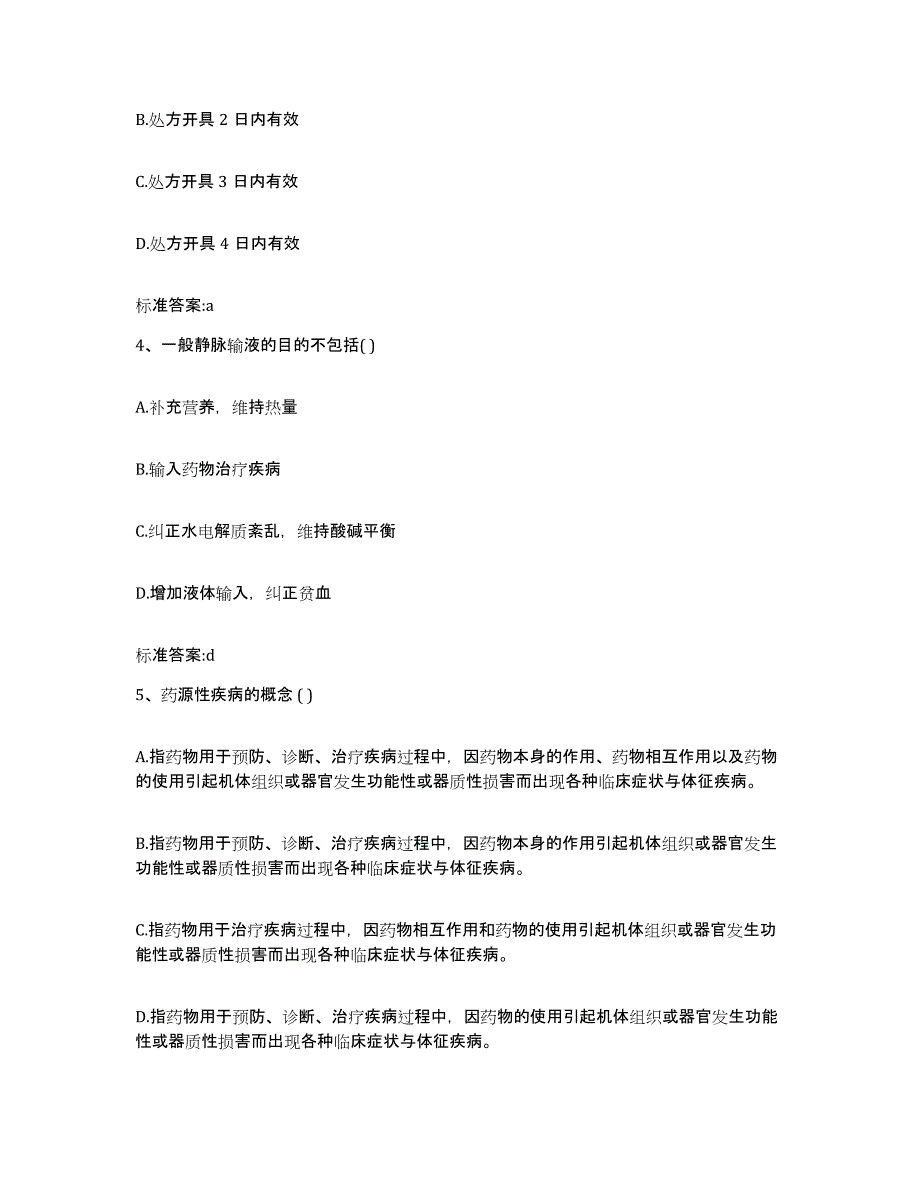 B.处方开具 2 日内有效

C.处方开具 3 日内有效

D.处方开具 4 日内有效

标准答案:a

4、一般静脉输液的目的不包括( )

A.补充营养，维持热量

B.输入药物治疗疾病

C.纠正水电解质紊乱，维持酸碱平衡

D.增加液体输入，纠正贫血

标准答案:d

5、药源性疾病的概念 ( )

A.指药物用于预防、诊断、治疗疾病过程中，因药物本身的作用、药物相互作用以及药物的使用引起机体组织或器官发生功能性或器质性损害而出现各种临床症状与体征疾病。

B.指药物用于预防、诊断、治疗疾病过程中，因药物本身的作用引起机体组织或器官发生功能性或器质性损害而出现各种临床症状与体征疾病。

C.指药物用于治疗疾病过程中，因药物相互作用和药物的使用引起机体组织或器官发生功能性或器质性损害而出现各种临床症状与体征疾病。

D.指药物用于预防、诊断、治疗疾病过程中，因药物的使用引起机体组织或器官发生功能性或器质性损害而出现各种临床症状与体征疾病。